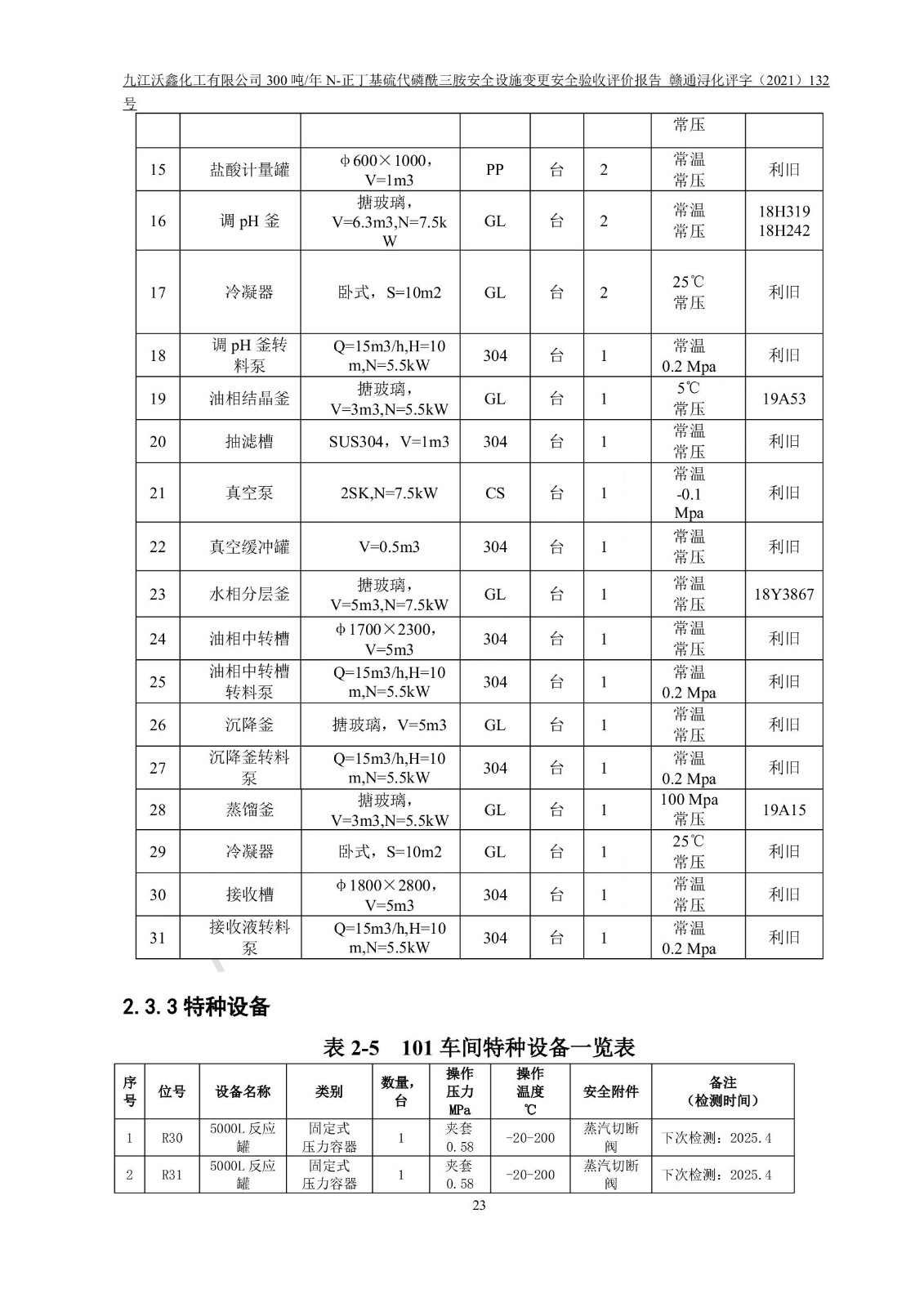 九江沃鑫化工有限公司 300 吨/年 N-正丁基硫代磷酰三胺安全设施变更安全验收评价报告 赣通浔化评字（2021）132 号

| | | | | | | 常压 | |
|---|---|---|---|---|---|---|---|
| 15 | 盐酸计量罐 | φ600×1000，V=1m3 | PP | 台 | 2 | 常温 常压 | 利旧 |
| 16 | 调 pH 釜 | 搪玻璃，V=6.3m3,N=7.5kW | GL | 台 | 2 | 常温 常压 | 18H319 18H242 |
| 17 | 冷凝器 | 卧式，S=10m2 | GL | 台 | 2 | 25℃ 常压 | 利旧 |
| 18 | 调 pH 釜转料泵 | Q=15m3/h,H=10m,N=5.5kW | 304 | 台 | 1 | 常温 0.2 Mpa | 利旧 |
| 19 | 油相结晶釜 | 搪玻璃，V=3m3,N=5.5kW | GL | 台 | 1 | 5℃ 常压 | 19A53 |
| 20 | 抽滤槽 | SUS304，V=1m3 | 304 | 台 | 1 | 常温 常压 | 利旧 |
| 21 | 真空泵 | 2SK,N=7.5kW | CS | 台 | 1 | 常温 -0.1 Mpa | 利旧 |
| 22 | 真空缓冲罐 | V=0.5m3 | 304 | 台 | 1 | 常温 常压 | 利旧 |
| 23 | 水相分层釜 | 搪玻璃，V=5m3,N=7.5kW | GL | 台 | 1 | 常温 常压 | 18Y3867 |
| 24 | 油相中转槽 | φ1700×2300，V=5m3 | 304 | 台 | 1 | 常温 常压 | 利旧 |
| 25 | 油相中转槽转料泵 | Q=15m3/h,H=10m,N=5.5kW | 304 | 台 | 1 | 常温 0.2 Mpa | 利旧 |
| 26 | 沉降釜 | 搪玻璃，V=5m3 | GL | 台 | 1 | 常温 常压 | 利旧 |
| 27 | 沉降釜转料泵 | Q=15m3/h,H=10m,N=5.5kW | 304 | 台 | 1 | 常温 0.2 Mpa | 利旧 |
| 28 | 蒸馏釜 | 搪玻璃，V=3m3,N=5.5kW | GL | 台 | 1 | 100 Mpa 常压 | 19A15 |
| 29 | 冷凝器 | 卧式，S=10m2 | GL | 台 | 1 | 25℃ 常压 | 利旧 |
| 30 | 接收槽 | φ1800×2800，V=5m3 | 304 | 台 | 1 | 常温 常压 | 利旧 |
| 31 | 接收液转料泵 | Q=15m3/h,H=10m,N=5.5kW | 304 | 台 | 1 | 常温 0.2 Mpa | 利旧 |

2.3.3 特种设备

表 2-5 101 车间特种设备一览表

| 序号 | 位号 | 设备名称 | 类别 | 数量，台 | 操作压力 MPa | 操作温度 ℃ | 安全附件 | 备注（检测时间） |
|---|---|---|---|---|---|---|---|---|
| 1 | R30 | 5000L 反应罐 | 固定式压力容器 | 1 | 夹套 0.58 | -20-200 | 蒸汽切断阀 | 下次检测：2025.4 |
| 2 | R31 | 5000L 反应罐 | 固定式压力容器 | 1 | 夹套 0.58 | -20-200 | 蒸汽切断阀 | 下次检测：2025.4 |

23